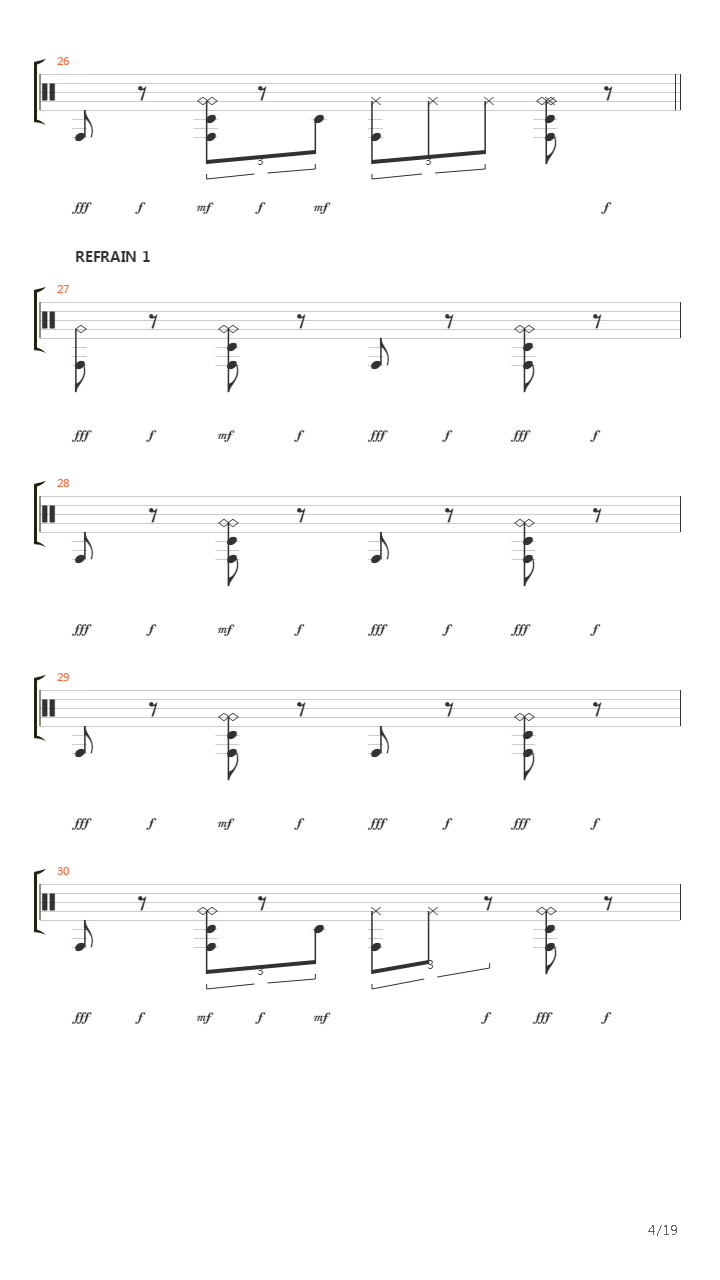 26

3 3

fff f mf f mf f

REFRAIN 1

27

fff f mf f fff f fff f

28

fff f mf f fff f fff f

29

fff f mf f fff f fff f

30

3 3

fff f mf f mf f fff f

4/19